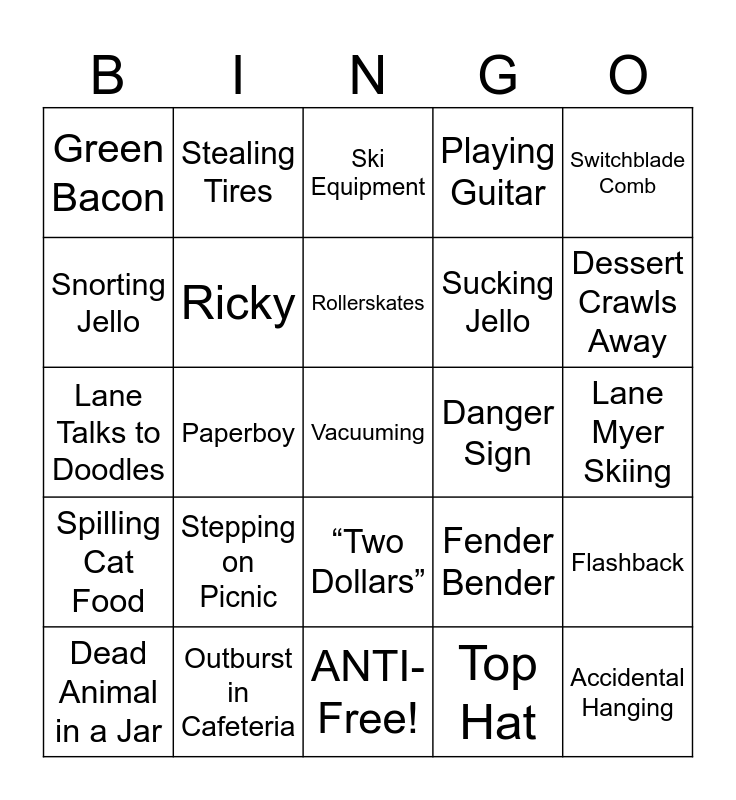 | B | I | N | G | O |
|---|---|---|---|---|
| Green Bacon | Stealing Tires | Ski Equipment | Playing Guitar | Switchblade Comb |
| Snorting Jello | Ricky | Rollerskates | Sucking Jello | Dessert Crawls Away |
| Lane Talks to Doodles | Paperboy | Vacuuming | Danger Sign | Lane Myer Skiing |
| Spilling Cat Food | Stepping on Picnic | “Two Dollars” | Fender Bender | Flashback |
| Dead Animal in a Jar | Outburst in Cafeteria | ANTI-Free! | Top Hat | Accidental Hanging |